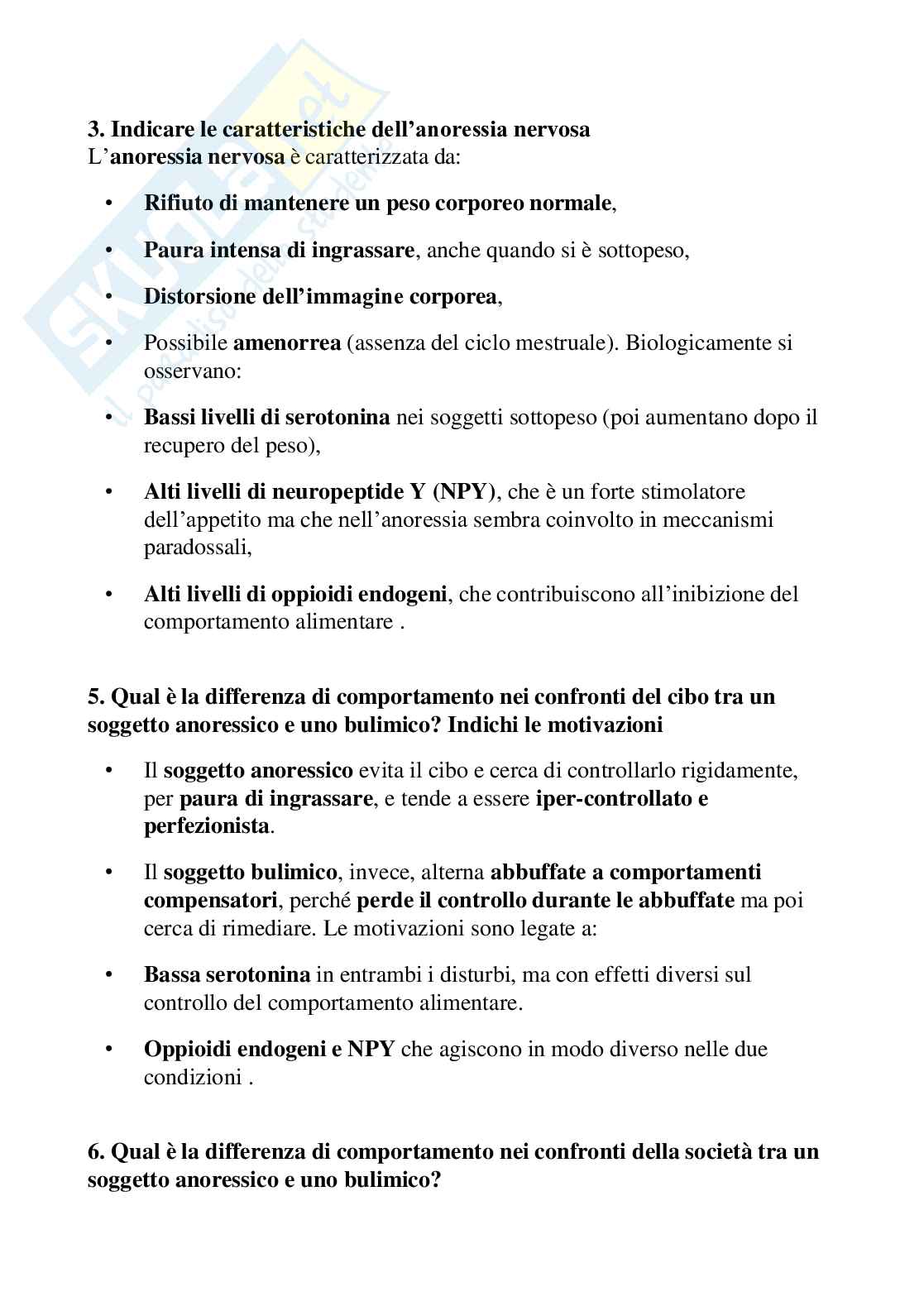 Skuola.net
il paradiso dello studente

3. Indicare le caratteristiche dell'anoressia nervosa
L'anoressia nervosa è caratterizzata da:

• Rifiuto di mantenere un peso corporeo normale,

• Paura intensa di ingrassare, anche quando si è sottopeso,

• Distorsione dell'immagine corporea,

• Possibile amenorrea (assenza del ciclo mestruale). Biologicamente si osservano:

• Bassi livelli di serotonina nei soggetti sottopeso (poi aumentano dopo il recupero del peso),

• Alti livelli di neuropeptide Y (NPY), che è un forte stimolatore dell'appetito ma che nell'anoressia sembra coinvolto in meccanismi paradossali,

• Alti livelli di oppioidi endogeni, che contribuiscono all'inibizione del comportamento alimentare .

5. Qual è la differenza di comportamento nei confronti del cibo tra un soggetto anoressico e uno bulimico? Indichi le motivazioni

• Il soggetto anoressico evita il cibo e cerca di controllarlo rigidamente, per paura di ingrassare, e tende a essere iper-controllato e perfezionista.

• Il soggetto bulimico, invece, alterna abbuffate a comportamenti compensatori, perché perde il controllo durante le abbuffate ma poi cerca di rimediare. Le motivazioni sono legate a:

• Bassa serotonina in entrambi i disturbi, ma con effetti diversi sul controllo del comportamento alimentare.

• Oppioidi endogeni e NPY che agiscono in modo diverso nelle due condizioni .

6. Qual è la differenza di comportamento nei confronti della società tra un soggetto anoressico e uno bulimico?